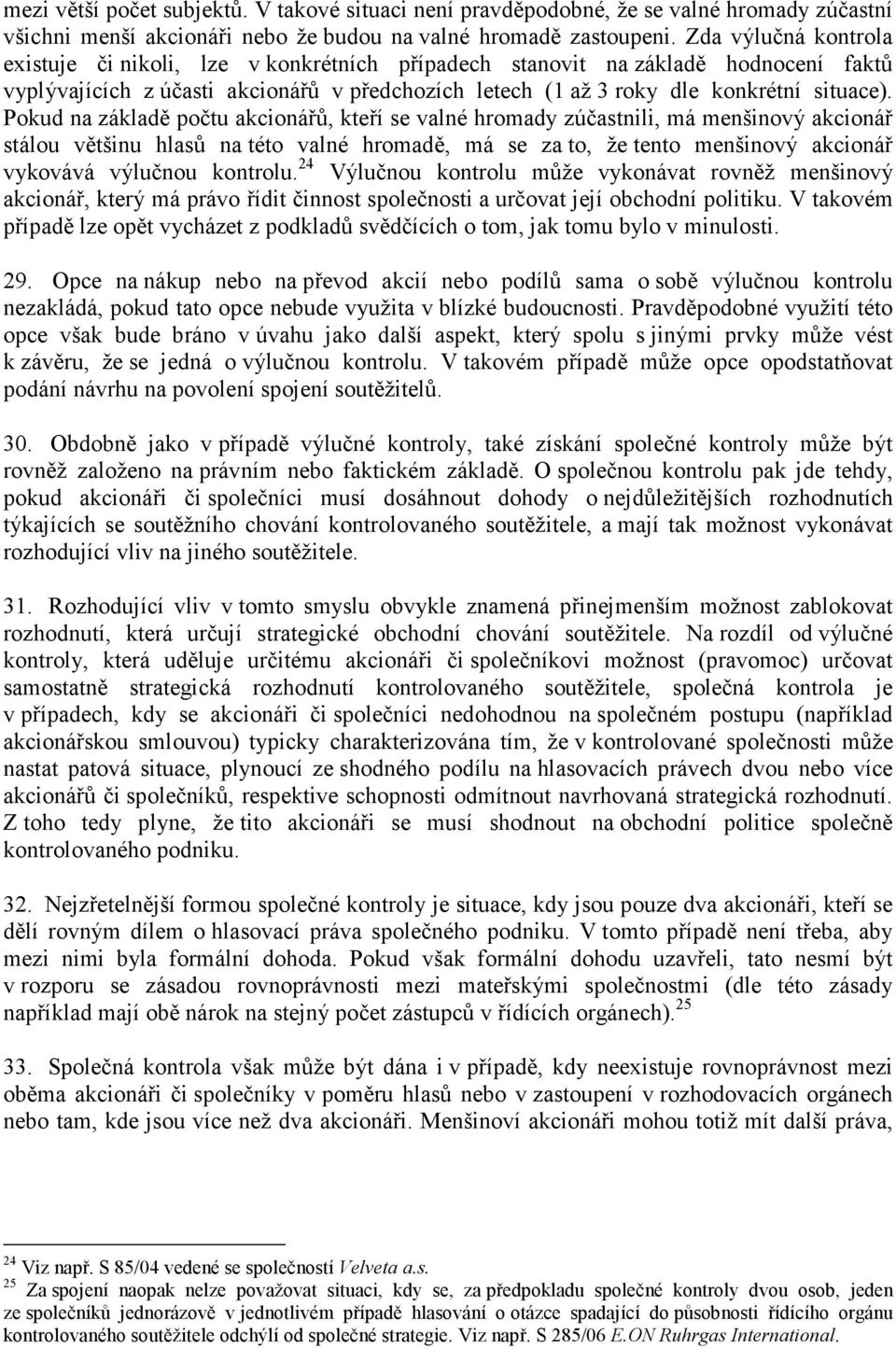 mezi větší počet subjektů. V takové situaci není pravděpodobné, že se valné hromady zúčastní všichni menší akcionáři nebo že budou na valné hromadě zastoupeni. Zda výlučná kontrola existuje či nikoli, lze v konkrétních případech stanovit na základě hodnocení faktů vyplývajících z účasti akcionářů v předchozích letech (1 až 3 roky dle konkrétní situace). Pokud na základě počtu akcionářů, kteří se valné hromady zúčastnili, má menšinový akcionář stálou většinu hlasů na této valné hromadě, má se za to, že tento menšinový akcionář vykovává výlučnou kontrolu.$^{24}$ Výlučnou kontrolu může vykonávat rovněž menšinový akcionář, který má právo řídit činnost společnosti a určovat její obchodní politiku. V takovém případě lze opět vycházet z podkladů svědčících o tom, jak tomu bylo v minulosti.

29. Opce na nákup nebo na převod akcií nebo podílů sama o sobě výlučnou kontrolu nezakládá, pokud tato opce nebude využita v blízké budoucnosti. Pravděpodobné využití této opce však bude bráno v úvahu jako další aspekt, který spolu s jinými prvky může vést k závěru, že se jedná o výlučnou kontrolu. V takovém případě může opce opodstatňovat podání návrhu na povolení spojení soutěžitelů.

30. Obdobně jako v případě výlučné kontroly, také získání společné kontroly může být rovněž založeno na právním nebo faktickém základě. O společnou kontrolu pak jde tehdy, pokud akcionáři či společníci musí dosáhnout dohody o nejdůležitějších rozhodnutích týkajících se soutěžního chování kontrolovaného soutěžitele, a mají tak možnost vykonávat rozhodující vliv na jiného soutěžitele.

31. Rozhodující vliv v tomto smyslu obvykle znamená přinejmenším možnost zablokovat rozhodnutí, která určují strategické obchodní chování soutěžitele. Na rozdíl od výlučné kontroly, která uděluje určitému akcionáři či společníkovi možnost (pravomoc) určovat samostatně strategická rozhodnutí kontrolovaného soutěžitele, společná kontrola je v případech, kdy se akcionáři či společníci nedohodnou na společném postupu (například akcionářskou smlouvou) typicky charakterizována tím, že v kontrolované společnosti může nastat patová situace, plynoucí ze shodného podílu na hlasovacích právech dvou nebo více akcionářů či společníků, respektive schopnosti odmítnout navrhovaná strategická rozhodnutí. Z toho tedy plyne, že tito akcionáři se musí shodnout na obchodní politice společně kontrolovaného podniku.

32. Nejzřetelnější formou společné kontroly je situace, kdy jsou pouze dva akcionáři, kteří se dělí rovným dílem o hlasovací práva společného podniku. V tomto případě není třeba, aby mezi nimi byla formální dohoda. Pokud však formální dohodu uzavřeli, tato nesmí být v rozporu se zásadou rovnoprávnosti mezi mateřskými společnostmi (dle této zásady například mají obě nárok na stejný počet zástupců v řídících orgánech).$^{25}$

33. Společná kontrola však může být dána i v případě, kdy neexistuje rovnoprávnost mezi oběma akcionáři či společníky v poměru hlasů nebo v zastoupení v rozhodovacích orgánech nebo tam, kde jsou více než dva akcionáři. Menšinoví akcionáři mohou totiž mít další práva,

$^{24}$ Viz např. S 85/04 vedené se společností Velveta a.s.
$^{25}$ Za spojení naopak nelze považovat situaci, kdy se, za předpokladu společné kontroly dvou osob, jeden ze společníků jednorázově v jednotlivém případě hlasování o otázce spadající do působnosti řídícího orgánu kontrolovaného soutěžitele odchýlí od společné strategie. Viz např. S 285/06 E.ON Ruhrgas International.